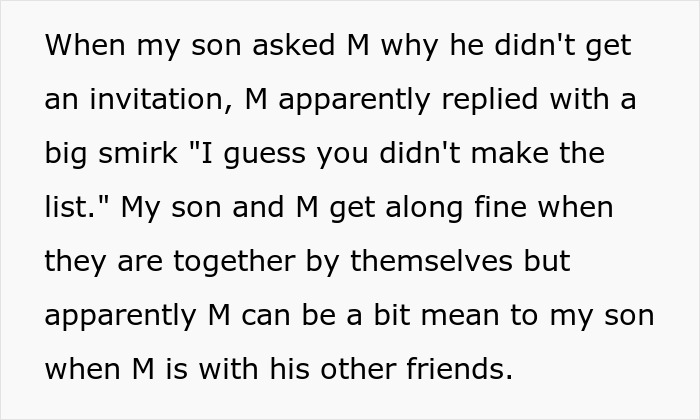 When my son asked M why he didn't get an invitation, M apparently replied with a big smirk "I guess you didn't make the list." My son and M get along fine when they are together by themselves but apparently M can be a bit mean to my son when M is with his other friends.